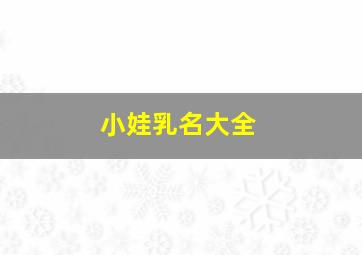 小娃乳名大全